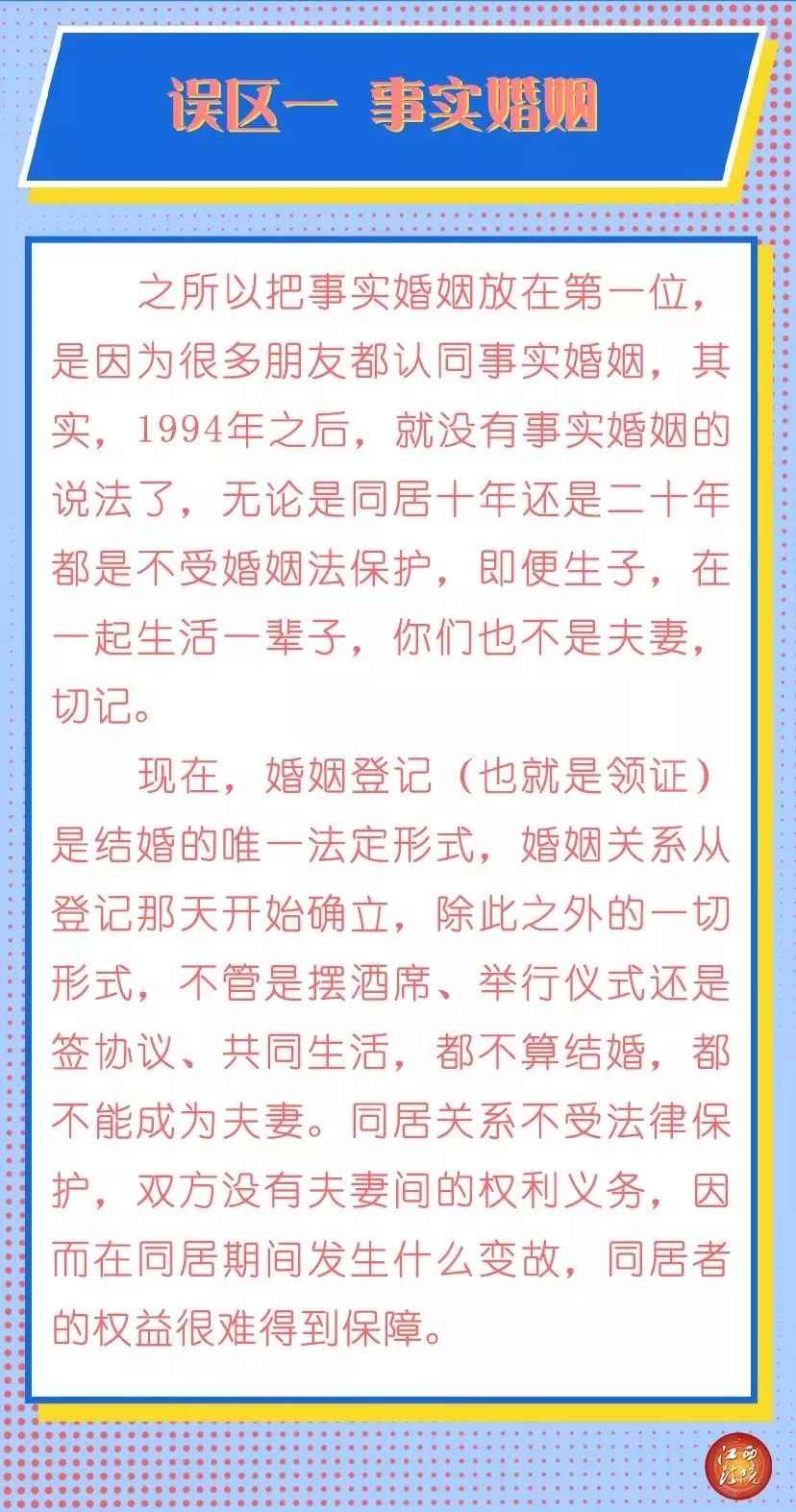 误区一　事实婚姻

之所以把事实婚姻放在第一位，是因为很多朋友都认同事实婚姻，其实，1994年之后，就没有事实婚姻的说法了，无论是同居十年还是二十年都是不受婚姻法保护，即便生子，在一起生活一辈子，你们也不是夫妻，切记。

现在，婚姻登记（也就是领证）是结婚的唯一法定形式，婚姻关系从登记那天开始确立，除此之外的一切形式，不管是摆酒席、举行仪式还是签协议、共同生活，都不算结婚，都不能成为夫妻。同居关系不受法律保护，双方没有夫妻间的权利义务，因而在同居期间发生什么变故，同居者的权益很难得到保障。

江西法院